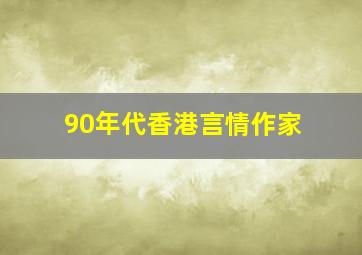 90年代香港言情作家